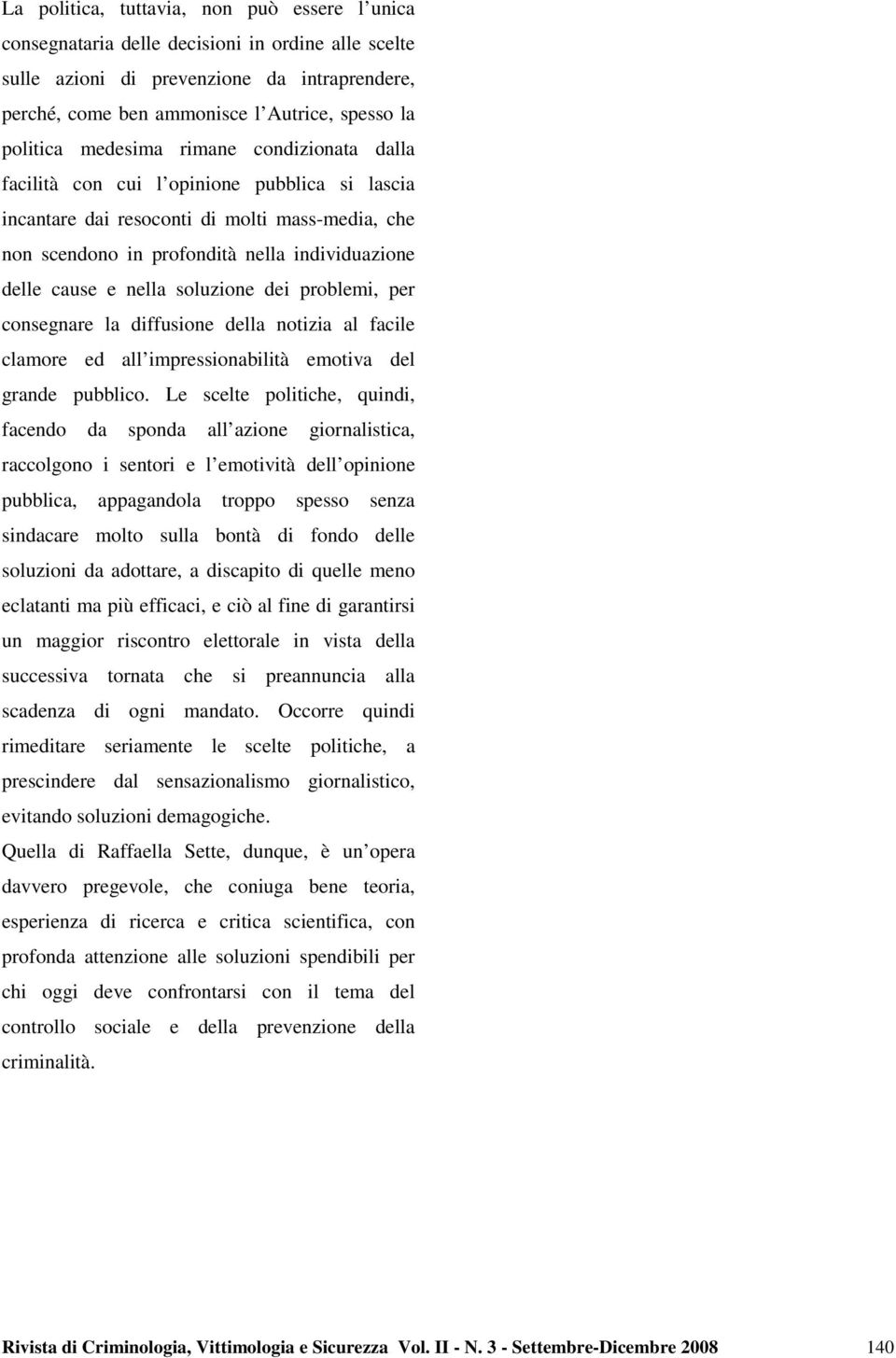 La politica, tuttavia, non può essere l'unica consegnataria delle decisioni in ordine alle scelte sulle azioni di prevenzione da intraprendere, perché, come ben ammonisce l'Autrice, spesso la politica medesima rimane condizionata dalla facilità con cui l'opinione pubblica si lascia incantare dai resoconti di molti mass-media, che non scendono in profondità nella individuazione delle cause e nella soluzione dei problemi, per consegnare la diffusione della notizia al facile clamore ed all'impressionabilità emotiva del grande pubblico. Le scelte politiche, quindi, facendo da sponda all'azione giornalistica, raccolgono i sentori e l'emotività dell'opinione pubblica, appagandola troppo spesso senza sindacare molto sulla bontà di fondo delle soluzioni da adottare, a discapito di quelle meno eclatanti ma più efficaci, e ciò al fine di garantirsi un maggior riscontro elettorale in vista della successiva tornata che si preannuncia alla scadenza di ogni mandato. Occorre quindi rimeditare seriamente le scelte politiche, a prescindere dal sensazionalismo giornalistico, evitando soluzioni demagogiche.

Quella di Raffaella Sette, dunque, è un'opera davvero pregevole, che coniuga bene teoria, esperienza di ricerca e critica scientifica, con profonda attenzione alle soluzioni spendibili per chi oggi deve confrontarsi con il tema del controllo sociale e della prevenzione della criminalità.

Rivista di Criminologia, Vittimologia e Sicurezza Vol. II - N. 3 - Settembre-Dicembre 2008 140